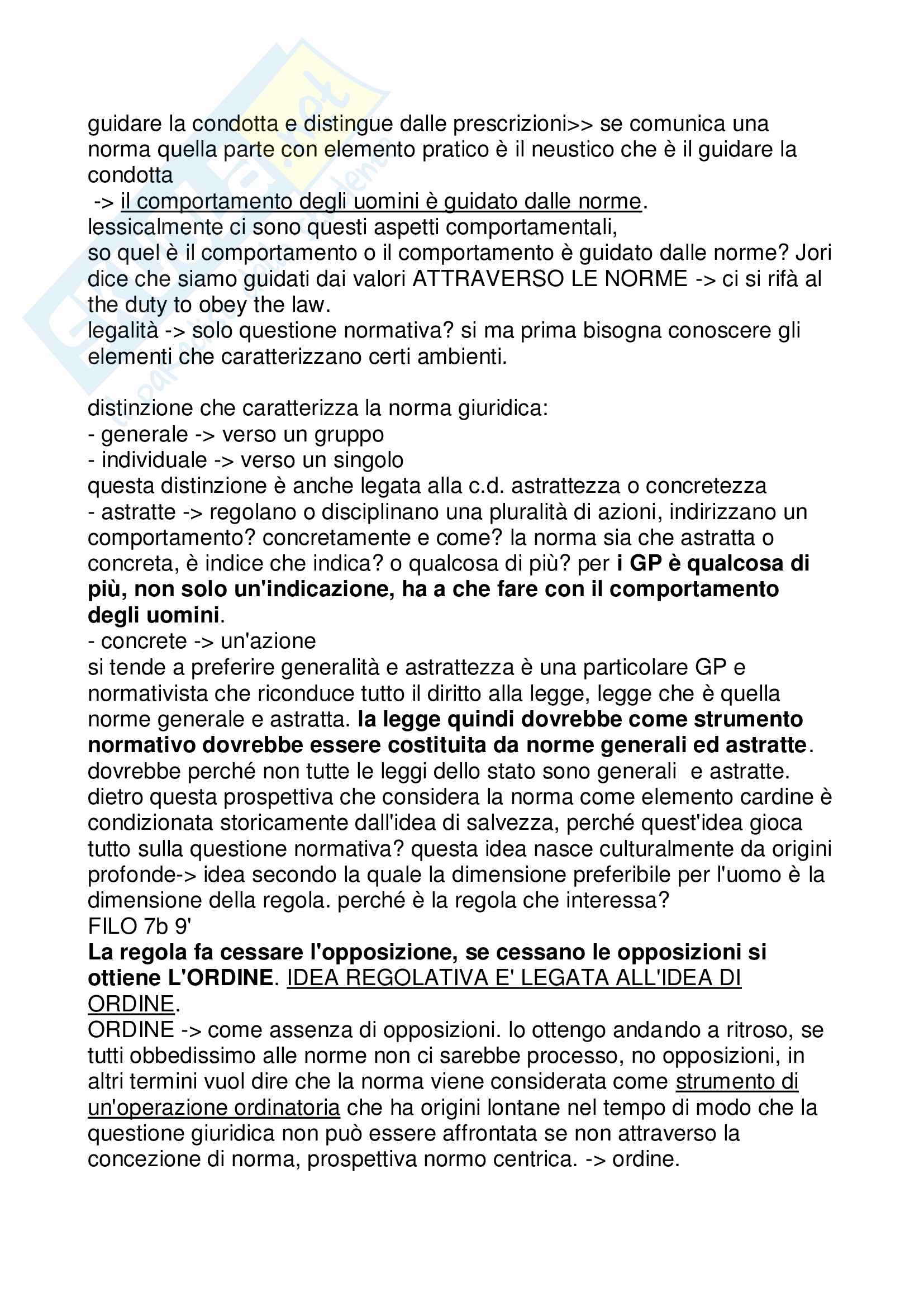 guidare la condotta e distingue dalle prescrizioni>> se comunica una norma quella parte con elemento pratico è il neustico che è il guidare la condotta
-> il comportamento degli uomini è guidato dalle norme.
lessicalmente ci sono questi aspetti comportamentali,
so quel è il comportamento o il comportamento è guidato dalle norme? Jori dice che siamo guidati dai valori ATTRAVERSO LE NORME -> ci si rifà al the duty to obey the law.
legalità -> solo questione normativa? si ma prima bisogna conoscere gli elementi che caratterizzano certi ambienti.

distinzione che caratterizza la norma giuridica:
- generale -> verso un gruppo
- individuale -> verso un singolo
questa distinzione è anche legata alla c.d. astrattezza o concretezza
- astratte -> regolano o disciplinano una pluralità di azioni, indirizzano un comportamento? concretamente e come? la norma sia che astratta o concreta, è indice che indica? o qualcosa di più? per i GP è qualcosa di più, non solo un'indicazione, ha a che fare con il comportamento degli uomini.
- concrete -> un'azione
si tende a preferire generalità e astrattezza è una particolare GP e normativista che riconduce tutto il diritto alla legge, legge che è quella norme generale e astratta. la legge quindi dovrebbe come strumento normativo dovrebbe essere costituita da norme generali ed astratte. dovrebbe perché non tutte le leggi dello stato sono generali e astratte. dietro questa prospettiva che considera la norma come elemento cardine è condizionata storicamente dall'idea di salvezza, perché quest'idea gioca tutto sulla questione normativa? questa idea nasce culturalmente da origini profonde-> idea secondo la quale la dimensione preferibile per l'uomo è la dimensione della regola. perché è la regola che interessa?
FILO 7b 9'
La regola fa cessare l'opposizione, se cessano le opposizioni si ottiene L'ORDINE. IDEA REGOLATIVA E' LEGATA ALL'IDEA DI ORDINE.
ORDINE -> come assenza di opposizioni. lo ottengo andando a ritroso, se tutti obbedissimo alle norme non ci sarebbe processo, no opposizioni, in altri termini vuol dire che la norma viene considerata come strumento di un'operazione ordinatoria che ha origini lontane nel tempo di modo che la questione giuridica non può essere affrontata se non attraverso la concezione di norma, prospettiva normo centrica. -> ordine.